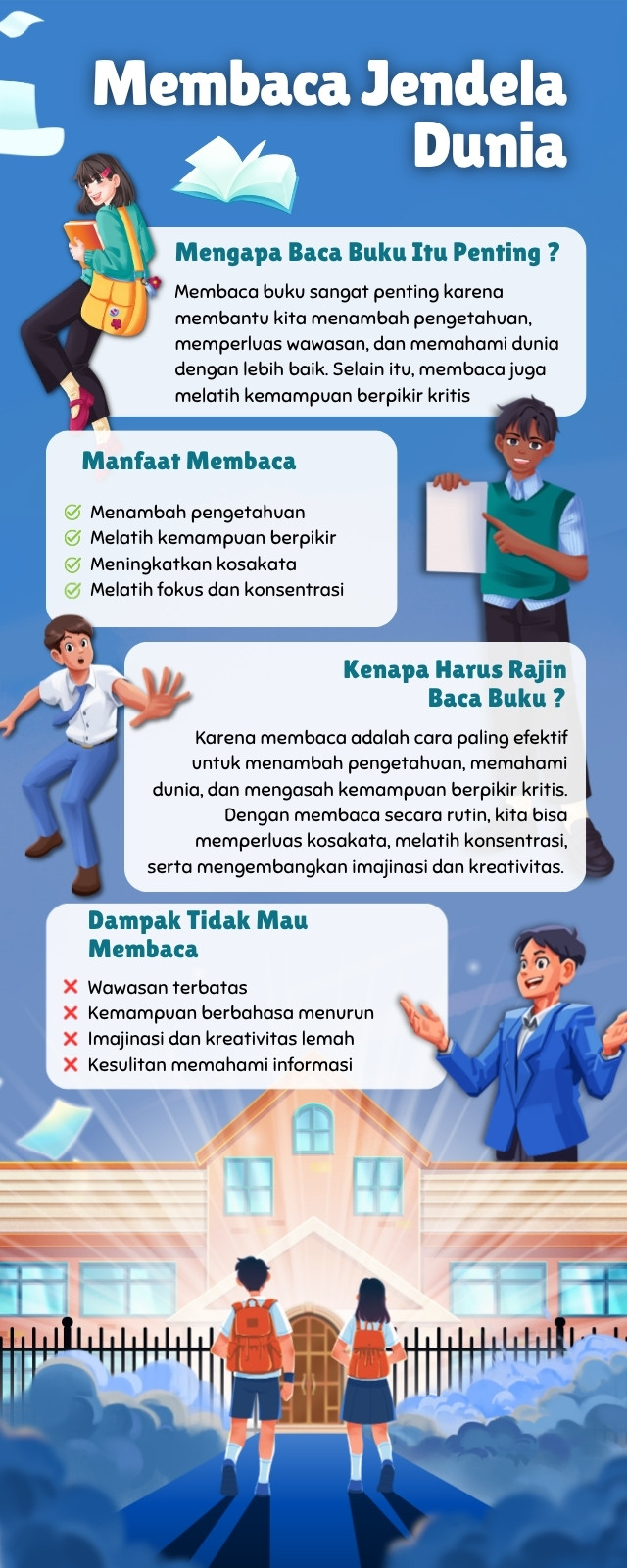 Membaca Jendela Dunia

Mengapa Baca Buku Itu Penting ?

Membaca buku sangat penting karena membantu kita menambah pengetahuan, memperluas wawasan, dan memahami dunia dengan lebih baik. Selain itu, membaca juga melatih kemampuan berpikir kritis

Manfaat Membaca

Menambah pengetahuan
Melatih kemampuan berpikir
Meningkatkan kosakata
Melatih fokus dan konsentrasi

Kenapa Harus Rajin Baca Buku ?

Karena membaca adalah cara paling efektif untuk menambah pengetahuan, memahami dunia, dan mengasah kemampuan berpikir kritis. Dengan membaca secara rutin, kita bisa memperluas kosakata, melatih konsentrasi, serta mengembangkan imajinasi dan kreativitas.

Dampak Tidak Mau Membaca

Wawasan terbatas
Kemampuan berbahasa menurun
Imajinasi dan kreativitas lemah
Kesulitan memahami informasi